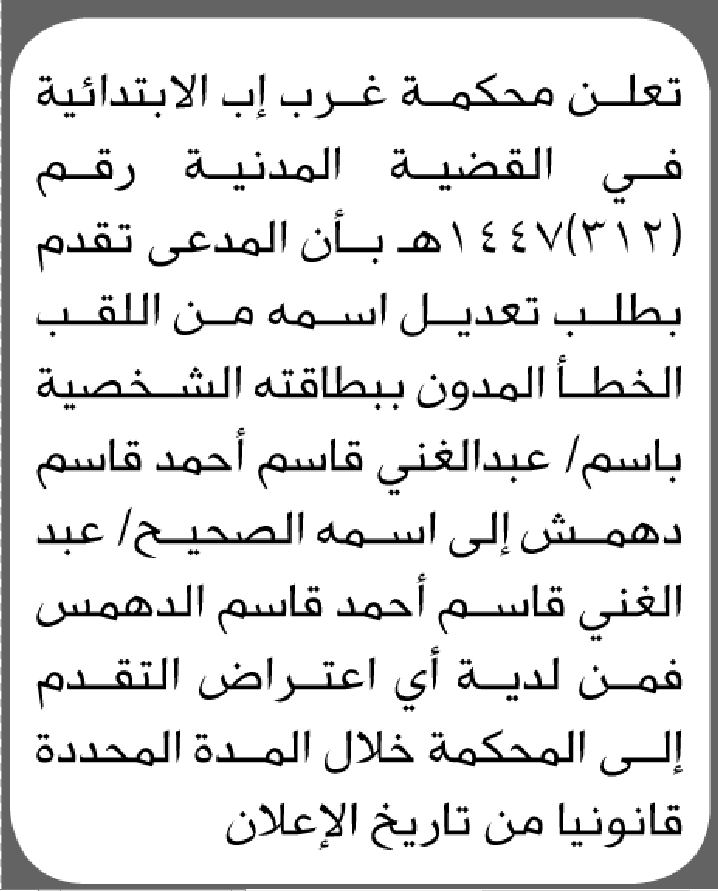 تعلن محكمة غرب إب الابتدائية في القضية المدنية رقم (٣١٢)١٤٤٧هـ بأن المدعى تقدم بطلب تعديل اسمه من اللقب الخطأ المدون ببطاقته الشخصية باسم/ عبدالغني قاسم أحمد قاسم دهمش إلى اسمه الصحيح/ عبد الغني قاسم أحمد قاسم الدهمس فمن لدية أي اعتراض التقدم إلى المحكمة خلال المدة المحددة قانونيا من تاريخ الإعلان